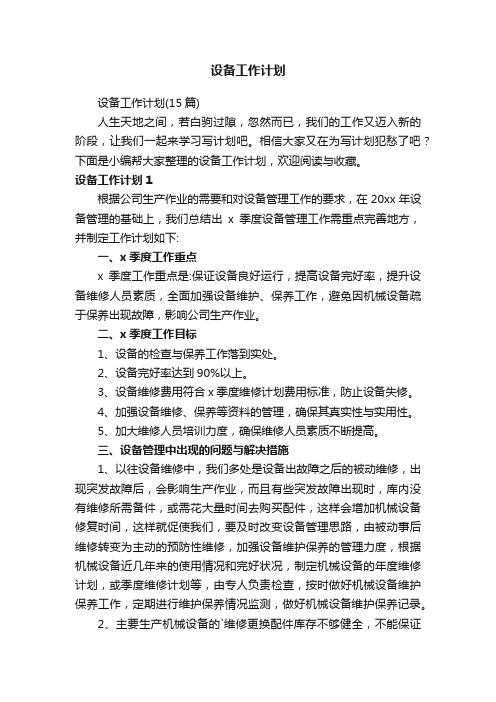 设备工作计划

设备工作计划(15 篇)

人生天地之间，若白驹过隙，忽然而已，我们的工作又迈入新的阶段，让我们一起来学习写计划吧。相信大家又在为写计划犯愁了吧？下面是小编帮大家整理的设备工作计划，欢迎阅读与收藏。

设备工作计划 1

根据公司生产作业的需要和对设备管理工作的要求，在 20xx 年设备管理的基础上，我们总结出 x 季度设备管理工作需重点完善地方，并制定工作计划如下:

一、x 季度工作重点

x 季度工作重点是:保证设备良好运行，提高设备完好率，提升设备维修人员素质，全面加强设备维护、保养工作，避免因机械设备疏于保养出现故障，影响公司生产作业。

二、x 季度工作目标

1、设备的检查与保养工作落到实处。

2、设备完好率达到 90%以上。

3、设备维修费用符合 x 季度维修计划费用标准，防止设备失修。

4、加强设备维修、保养等资料的管理，确保其真实性与实用性。

5、加大维修人员培训力度，确保维修人员素质不断提高。

三、设备管理中出现的问题与解决措施

1、以往设备维修中，我们多处是设备出故障之后的被动维修，出现突发故障后，会影响生产作业，而且有些突发故障出现时，库内没有维修所需备件，或需花大量时间去购买配件，这样会增加机械设备修复时间，这样就促使我们，要及时改变设备管理思路，由被动事后维修转变为主动的预防性维修，加强设备维护保养的管理力度，根据机械设备近几年来的使用情况和完好状况，制定机械设备的年度维修计划，或季度维修计划等，由专人负责检查，按时做好机械设备维护保养工作，定期进行维护保养情况监测，做好机械设备维护保养记录。

2、主要生产机械设备的`维修更换配件库存不够健全，不能保证